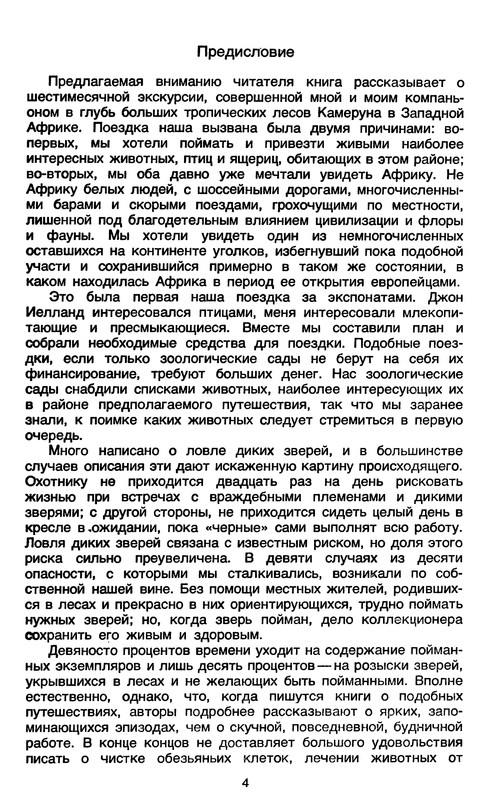 Предисловие

Предлагаемая вниманию читателя книга рассказывает о шестимесячной экскурсии, совершенной мной и моим компаньоном в глубь больших тропических лесов Камеруна в Западной Африке. Поездка наша вызвана была двумя причинами: во-первых, мы хотели поймать и привезти живыми наиболее интересных животных, птиц и ящериц, обитающих в этом районе; во-вторых, мы оба давно уже мечтали увидеть Африку. Не Африку белых людей, с шоссейными дорогами, многочисленными барами и скорыми поездами, грохочущими по местности, лишенной под благодетельным влиянием цивилизации и флоры и фауны. Мы хотели увидеть один из немногочисленных оставшихся на континенте уголков, избегнувший пока подобной участи и сохранившийся примерно в таком же состоянии, в каком находилась Африка в период ее открытия европейцами.

Это была первая наша поездка за экспонатами. Джон Иелланд интересовался птицами, меня интересовали млекопитающие и пресмыкающиеся. Вместе мы составили план и собрали необходимые средства для поездки. Подобные поездки, если только зоологические сады не берут на себя их финансирование, требуют больших денег. Нас зоологические сады снабдили списками животных, наиболее интересующих их в районе предполагаемого путешествия, так что мы заранее знали, к поимке каких животных следует стремиться в первую очередь.

Много написано о ловле диких зверей, и в большинстве случаев описания эти дают искаженную картину происходящего. Охотнику не приходится двадцать раз на день рисковать жизнью при встречах с враждебными племенами и дикими зверями; с другой стороны, не приходится сидеть целый день в кресле в ожидании, пока «черные» сами выполнят всю работу. Ловля диких зверей связана с известным риском, но доля этого риска сильно преувеличена. В девяти случаях из десяти опасности, с которыми мы сталкивались, возникали по собственной нашей вине. Без помощи местных жителей, родившихся в лесах и прекрасно в них ориентирующихся, трудно поймать нужных зверей; но, когда зверь пойман, дело коллекционера сохранить его живым и здоровым.

Девяносто процентов времени уходит на содержание пойманных экземпляров и лишь десять процентов — на розыски зверей, укрывшихся в лесах и не желающих быть пойманными. Вполне естественно, однако, что, когда пишутся книги о подобных путешествиях, авторы подробнее рассказывают о ярких, запоминающихся эпизодах, чем о скучной, повседневной, будничной работе. В конце концов не доставляет большого удовольствия писать о чистке обезьяньих клеток, лечении животных от

4